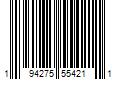 1 94275 55421 1